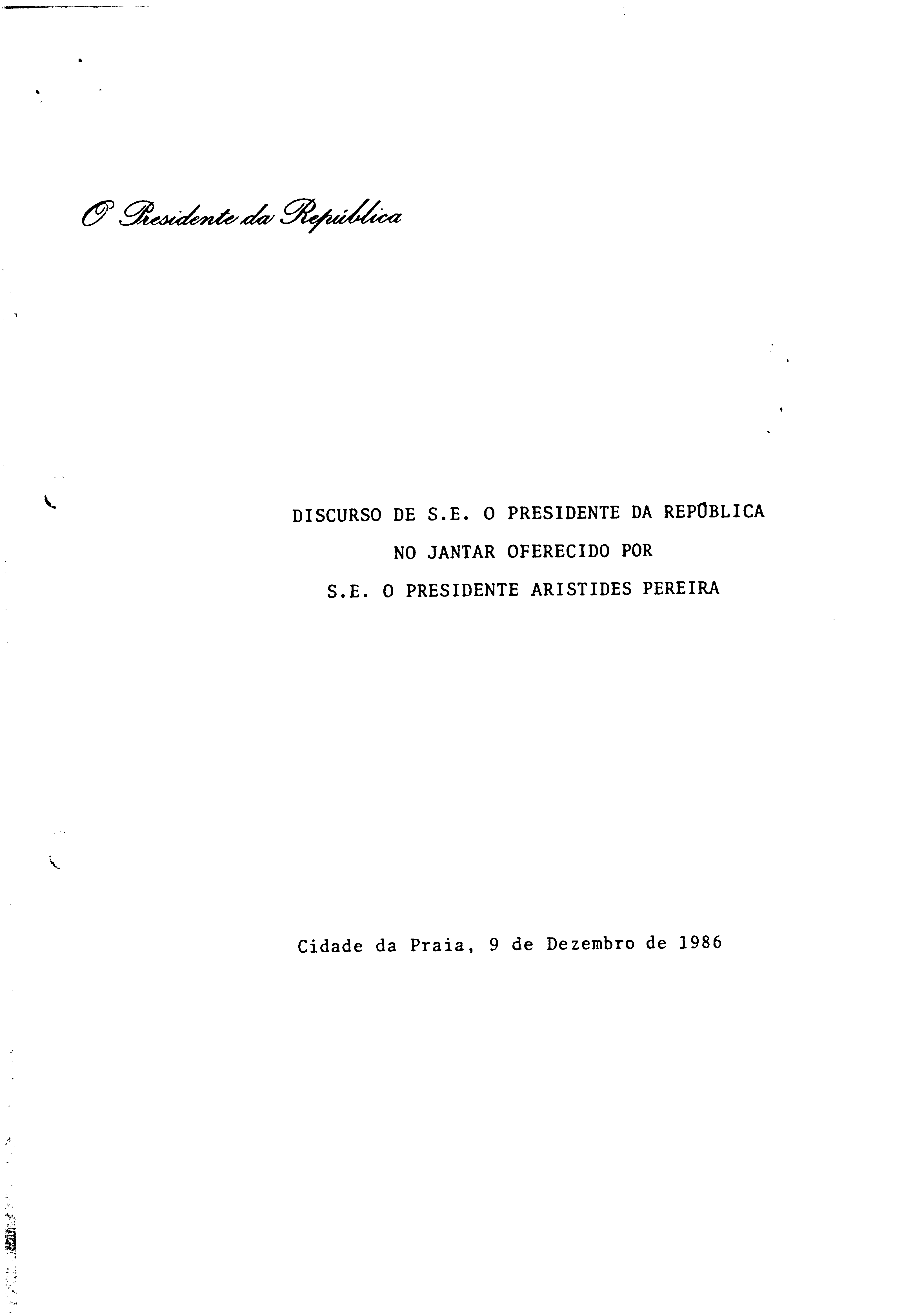 O Presidente da República

DISCURSO DE S.E. O PRESIDENTE DA REPÚBLICA
NO JANTAR OFERECIDO POR
S.E. O PRESIDENTE ARISTIDES PEREIRA

Cidade da Praia, 9 de Dezembro de 1986